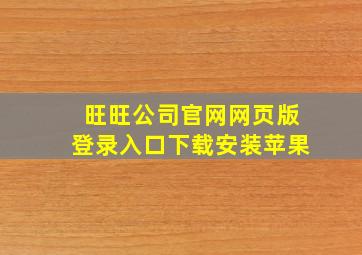 旺旺公司官网网页版
登录入口下载安装苹果